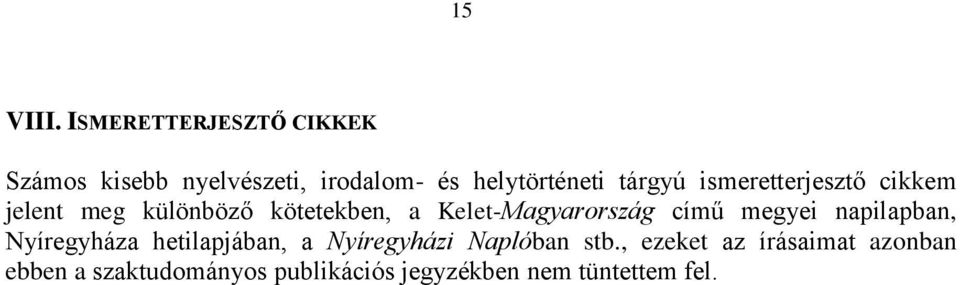 15

VIII. ISMERETTERJESZTŐ CIKKEK

Számos kisebb nyelvészeti, irodalom- és helytörténeti tárgyú ismeretterjesztő cikkem jelent meg különböző kötetekben, a Kelet-Magyarország című megyei napilapban, Nyíregyháza hetilapjában, a Nyíregyházi Naplóban stb., ezeket az írásaimat azonban ebben a szaktudományos publikációs jegyzékben nem tüntettem fel.